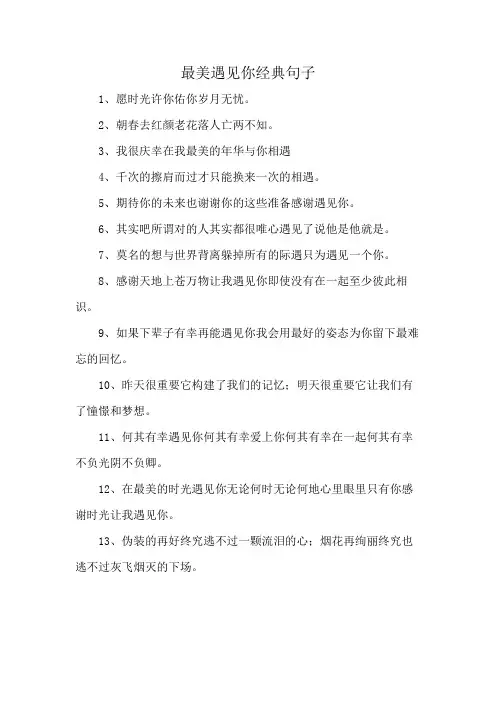 最美遇见你经典句子

1、愿时光许你佑你岁月无忧。

2、朝春去红颜老花落人亡两不知。

3、我很庆幸在我最美的年华与你相遇

4、千次的擦肩而过才只能换来一次的相遇。

5、期待你的未来也谢谢你的这些准备感谢遇见你。

6、其实吧所谓对的人其实都很唯心遇见了说他是他就是。

7、莫名的想与世界背离躲掉所有的际遇只为遇见一个你。

8、感谢天地上苍万物让我遇见你即使没有在一起至少彼此相识。

9、如果下辈子有幸再能遇见你我会用最好的姿态为你留下最难忘的回忆。

10、昨天很重要它构建了我们的记忆；明天很重要它让我们有了憧憬和梦想。

11、何其有幸遇见你何其有幸爱上你何其有幸在一起何其有幸不负光阴不负卿。

12、在最美的时光遇见你无论何时无论何地心里眼里只有你感谢时光让我遇见你。

13、伪装的再好终究逃不过一颗流泪的心；烟花再绚丽终究也逃不过灰飞烟灭的下场。